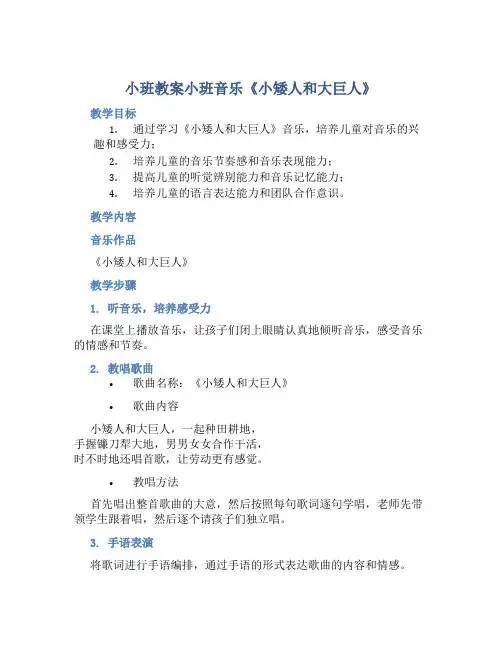 小班教案小班音乐《小矮人和大巨人》

教学目标

1. 通过学习《小矮人和大巨人》音乐，培养儿童对音乐的兴趣和感受力；
2. 培养儿童的音乐节奏感和音乐表现能力；
3. 提高儿童的听觉辨别能力和音乐记忆能力；
4. 培养儿童的语言表达能力和团队合作意识。

教学内容

音乐作品

《小矮人和大巨人》

教学步骤

1. 听音乐，培养感受力

在课堂上播放音乐，让孩子们闭上眼睛认真地倾听音乐，感受音乐的情感和节奏。

2. 教唱歌曲

• 歌曲名称：《小矮人和大巨人》

• 歌曲内容

小矮人和大巨人，一起种田耕地，
手握镰刀犁大地，男男女女合作干活，
时不时地还唱首歌，让劳动更有感觉。

• 教唱方法

首先唱出整首歌曲的大意，然后按照每句歌词逐句学唱，老师先带领学生跟着唱，然后逐个请孩子们独立唱。

3. 手语表演

将歌词进行手语编排，通过手语的形式表达歌曲的内容和情感。